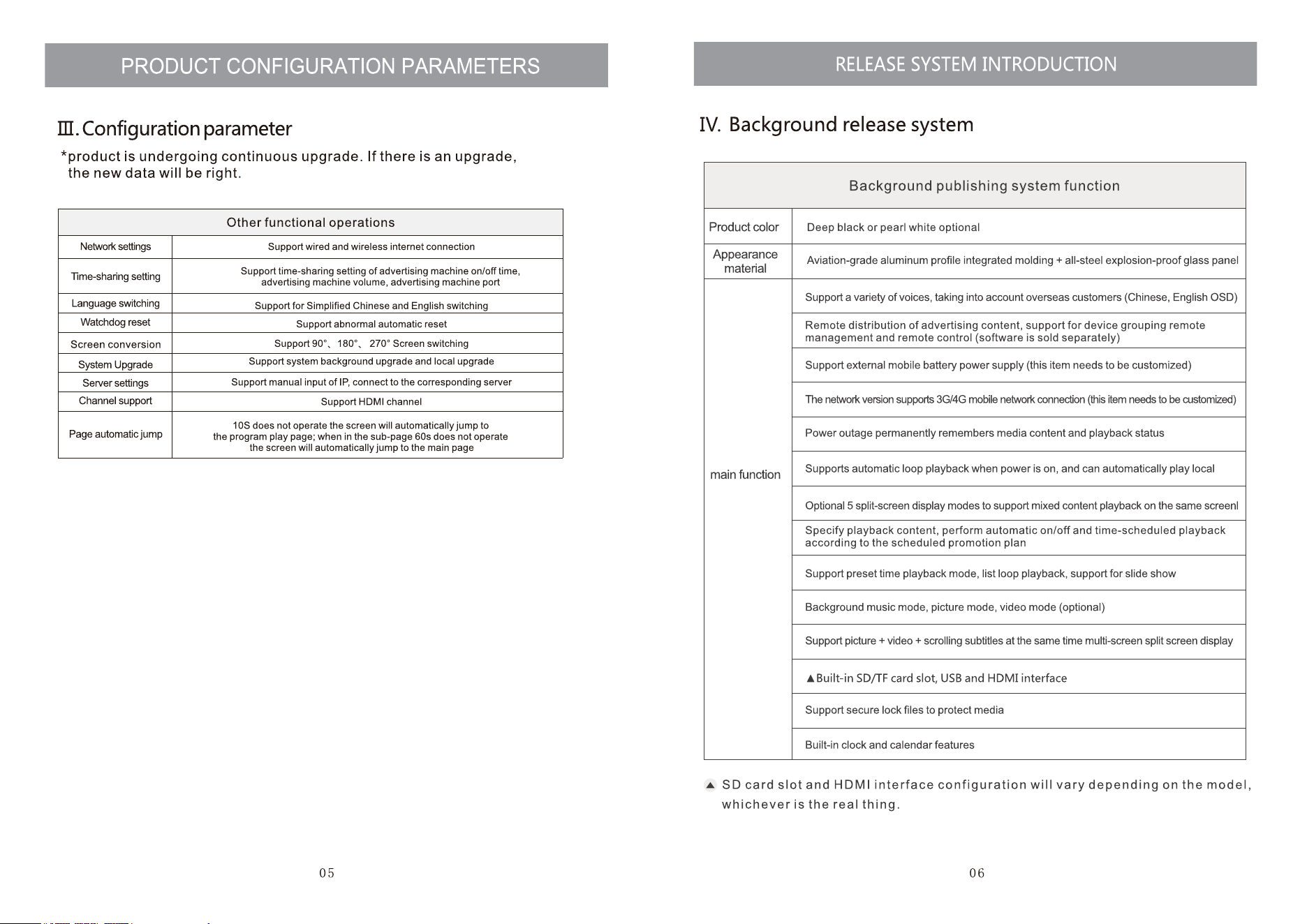 PRODUCT CONFIGURATION PARAMETERS

Ⅲ. Configuration parameter

*product is undergoing continuous upgrade. If there is an upgrade, the new data will be right.

| Other functional operations | |
|---|---|
| Network settings | Support wired and wireless internet connection |
| Time-sharing setting | Support time-sharing setting of advertising machine on/off time, advertising machine volume, advertising machine port |
| Language switching | Support for Simplified Chinese and English switching |
| Watchdog reset | Support abnormal automatic reset |
| Screen conversion | Support 90°、180°、 270° Screen switching |
| System Upgrade | Support system background upgrade and local upgrade |
| Server settings | Support manual input of IP, connect to the corresponding server |
| Channel support | Support HDMI channel |
| Page automatic jump | 10S does not operate the screen will automatically jump to the program play page; when in the sub-page 60s does not operate the screen will automatically jump to the main page |

05

RELEASE SYSTEM INTRODUCTION

IV. Background release system

| Background publishing system function | |
|---|---|
| Product color | Deep black or pearl white optional |
| Appearance material | Aviation-grade aluminum profile integrated molding + all-steel explosion-proof glass panel |
| main function | Support a variety of voices, taking into account overseas customers (Chinese, English OSD) |
| | Remote distribution of advertising content, support for device grouping remote management and remote control (software is sold separately) |
| | Support external mobile battery power supply (this item needs to be customized) |
| | The network version supports 3G/4G mobile network connection (this item needs to be customized) |
| | Power outage permanently remembers media content and playback status |
| | Supports automatic loop playback when power is on, and can automatically play local |
| | Optional 5 split-screen display modes to support mixed content playback on the same screenl |
| | Specify playback content, perform automatic on/off and time-scheduled playback according to the scheduled promotion plan |
| | Support preset time playback mode, list loop playback, support for slide show |
| | Background music mode, picture mode, video mode (optional) |
| | Support picture + video + scrolling subtitles at the same time multi-screen split screen display |
| | ▲Built-in SD/TF card slot, USB and HDMI interface |
| | Support secure lock files to protect media |
| | Built-in clock and calendar features |

▲ SD card slot and HDMI interface configuration will vary depending on the model, whichever is the real thing.

06